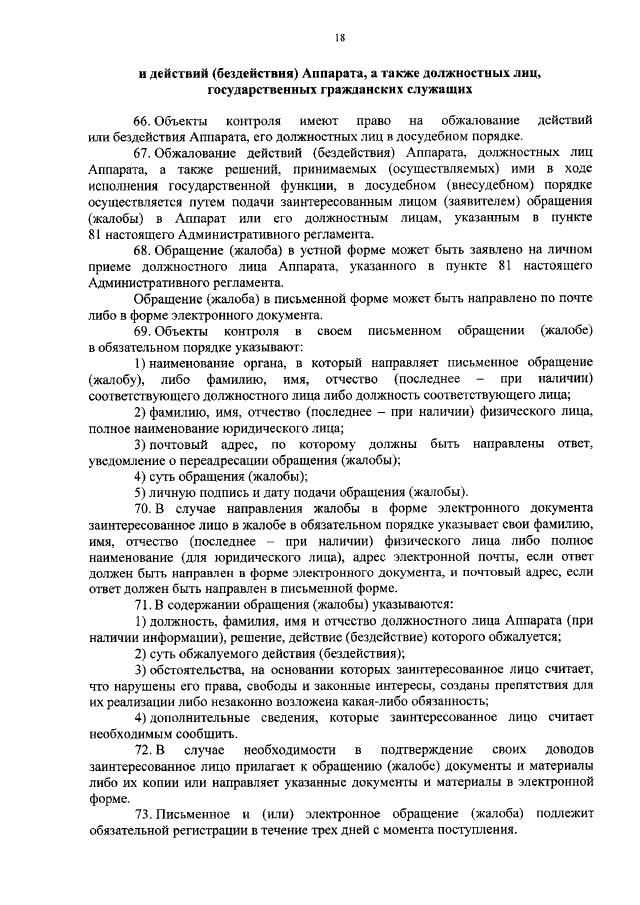 18

и действий (бездействия) Аппарата, а также должностных лиц, государственных гражданских служащих

66. Объекты контроля имеют право на обжалование действий или бездействия Аппарата, его должностных лиц в досудебном порядке.

67. Обжалование действий (бездействия) Аппарата, должностных лиц Аппарата, а также решений, принимаемых (осуществляемых) ими в ходе исполнения государственной функции, в досудебном (внесудебном) порядке осуществляется путем подачи заинтересованным лицом (заявителем) обращения (жалобы) в Аппарат или его должностным лицам, указанным в пункте 81 настоящего Административного регламента.

68. Обращение (жалоба) в устной форме может быть заявлено на личном приеме должностного лица Аппарата, указанного в пункте 81 настоящего Административного регламента.

Обращение (жалоба) в письменной форме может быть направлено по почте либо в форме электронного документа.

69. Объекты контроля в своем письменном обращении (жалобе) в обязательном порядке указывают:

1) наименование органа, в который направляет письменное обращение (жалобу), либо фамилию, имя, отчество (последнее – при наличии) соответствующего должностного лица либо должность соответствующего лица;

2) фамилию, имя, отчество (последнее – при наличии) физического лица, полное наименование юридического лица;

3) почтовый адрес, по которому должны быть направлены ответ, уведомление о переадресации обращения (жалобы);

4) суть обращения (жалобы);

5) личную подпись и дату подачи обращения (жалобы).

70. В случае направления жалобы в форме электронного документа заинтересованное лицо в жалобе в обязательном порядке указывает свои фамилию, имя, отчество (последнее – при наличии) физического лица либо полное наименование (для юридического лица), адрес электронной почты, если ответ должен быть направлен в форме электронного документа, и почтовый адрес, если ответ должен быть направлен в письменной форме.

71. В содержании обращения (жалобы) указываются:

1) должность, фамилия, имя и отчество должностного лица Аппарата (при наличии информации), решение, действие (бездействие) которого обжалуется;

2) суть обжалуемого действия (бездействия);

3) обстоятельства, на основании которых заинтересованное лицо считает, что нарушены его права, свободы и законные интересы, созданы препятствия для их реализации либо незаконно возложена какая-либо обязанность;

4) дополнительные сведения, которые заинтересованное лицо считает необходимым сообщить.

72. В случае необходимости в подтверждение своих доводов заинтересованное лицо прилагает к обращению (жалобе) документы и материалы либо их копии или направляет указанные документы и материалы в электронной форме.

73. Письменное и (или) электронное обращение (жалоба) подлежит обязательной регистрации в течение трех дней с момента поступления.